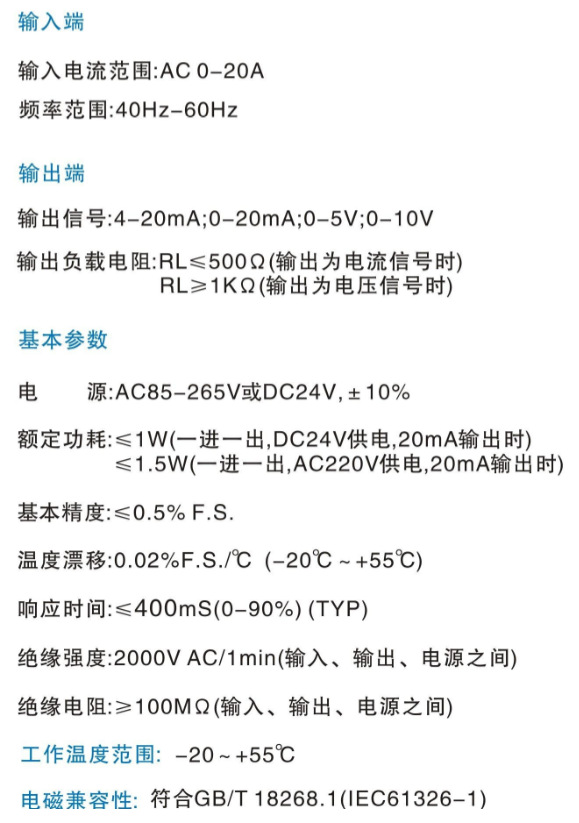 输入端

输入电流范围:AC 0-20A

频率范围:40Hz-60Hz

输出端

输出信号:4-20mA;0-20mA;0-5V;0-10V

输出负载电阻:RL≤500Ω(输出为电流信号时)
RL≥1KΩ(输出为电压信号时)

基本参数

电　源:AC85-265V或DC24V, ±10%

额定功耗:≤1W(一进一出,DC24V供电,20mA输出时)
≤1.5W(一进一出,AC220V供电,20mA输出时)

基本精度:≤0.5% F.S.

温度漂移:0.02%F.S./℃ (-20℃ ~ +55℃)

响应时间:≤400mS(0-90%) (TYP)

绝缘强度:2000V AC/1min(输入、输出、电源之间)

绝缘电阻:≥100MΩ(输入、输出、电源之间)

工作温度范围: -20 ~ +55℃

电磁兼容性: 符合GB/T 18268.1(IEC61326-1)